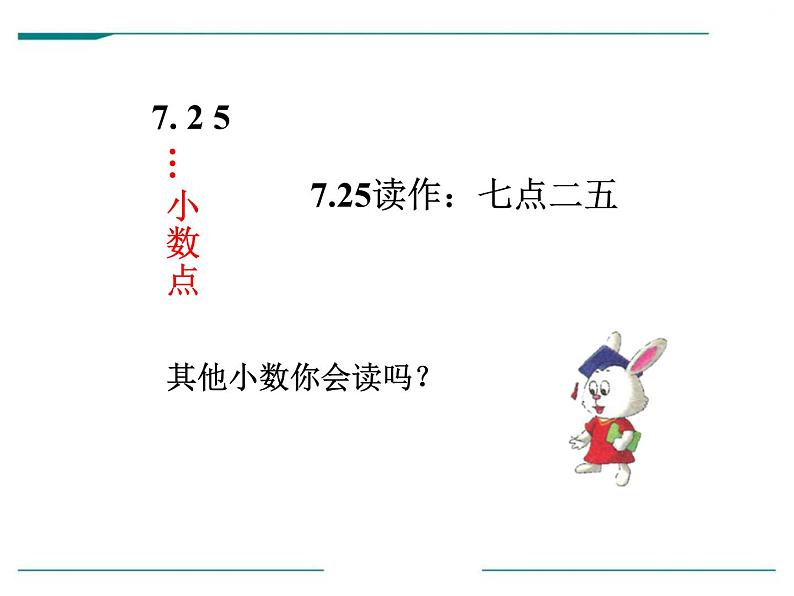 7. 2 5

小数点

7.25读作：七点二五

其他小数你会读吗？